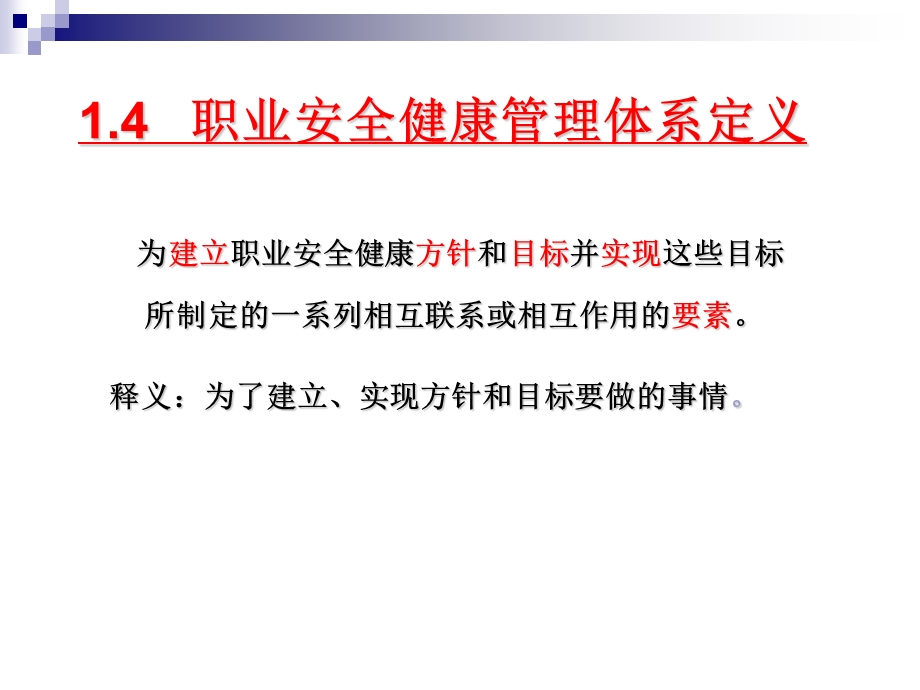 1.4 职业安全健康管理体系定义

为建立职业安全健康方针和目标并实现这些目标所制定的一系列相互联系或相互作用的要素。

释义：为了建立、实现方针和目标要做的事情。